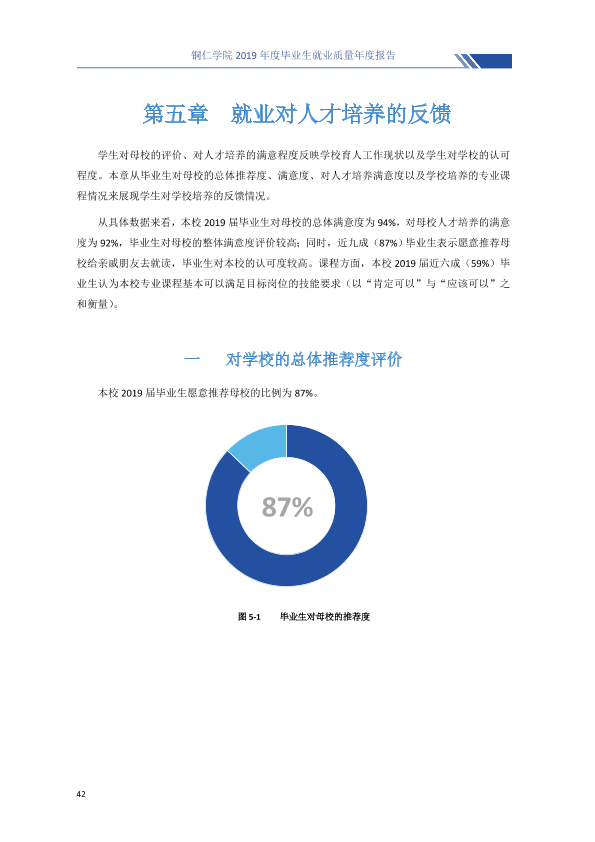 铜仁学院2019年度毕业生就业质量年度报告

第五章 就业对人才培养的反馈

学生对母校的评价、对人才培养的满意程度反映学校育人工作现状以及学生对学校的认可程度。本章从毕业生对母校的总体推荐度、满意度、对人才培养满意度以及学校培养的专业课程情况来展现学生对学校培养的反馈情况。

从具体数据来看，本校2019届毕业生对母校的总体满意度为94%，对母校人才培养的满意度为92%，毕业生对母校的整体满意度评价较高；同时，近九成（87%）毕业生表示愿意推荐母校给亲戚朋友去就读，毕业生对本校的认可度较高。课程方面，本校2019届近六成（59%）毕业生认为本校专业课程基本可以满足目标岗位的技能要求（以“肯定可以”与“应该可以”之和衡量）。

一 对学校的总体推荐度评价

本校2019届毕业生愿意推荐母校的比例为87%。

87%

图5-1 毕业生对母校的推荐度

42